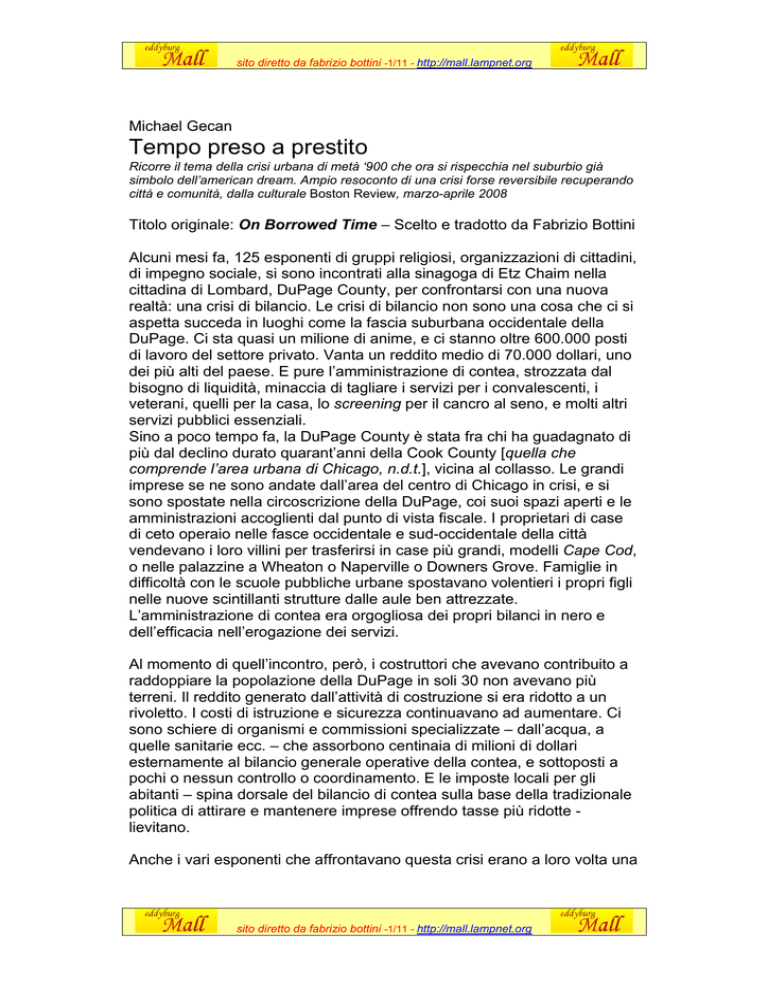 eddyburg Mall sito diretto da fabrizio bottini -1/11 - http://mall.lampnet.org eddyburg Mall

Michael Gecan

Tempo preso a prestito

Ricorre il tema della crisi urbana di metà '900 che ora si rispecchia nel suburbio già simbolo dell'american dream. Ampio resoconto di una crisi forse reversibile recuperando città e comunità, dalla culturale Boston Review, marzo-aprile 2008

Titolo originale: On Borrowed Time – Scelto e tradotto da Fabrizio Bottini

Alcuni mesi fa, 125 esponenti di gruppi religiosi, organizzazioni di cittadini, di impegno sociale, si sono incontrati alla sinagoga di Etz Chaim nella cittadina di Lombard, DuPage County, per confrontarsi con una nuova realtà: una crisi di bilancio. Le crisi di bilancio non sono una cosa che ci si aspetta succeda in luoghi come la fascia suburbana occidentale della DuPage. Ci sta quasi un milione di anime, e ci stanno oltre 600.000 posti di lavoro del settore privato. Vanta un reddito medio di 70.000 dollari, uno dei più alti del paese. E pure l'amministrazione di contea, strozzata dal bisogno di liquidità, minaccia di tagliare i servizi per i convalescenti, i veterani, quelli per la casa, lo screening per il cancro al seno, e molti altri servizi pubblici essenziali.
Sino a poco tempo fa, la DuPage County è stata fra chi ha guadagnato di più dal declino durato quarant'anni della Cook County [quella che comprende l'area urbana di Chicago, n.d.t.], vicina al collasso. Le grandi imprese se ne sono andate dall'area del centro di Chicago in crisi, e si sono spostate nella circoscrizione della DuPage, coi suoi spazi aperti e le amministrazioni accoglienti dal punto di vista fiscale. I proprietari di case di ceto operaio nelle fasce occidentale e sud-occidentale della città vendevano i loro villini per trasferirsi in case più grandi, modelli Cape Cod, o nelle palazzine a Wheaton o Naperville o Downers Grove. Famiglie in difficoltà con le scuole pubbliche urbane spostavano volentieri i propri figli nelle nuove scintillanti strutture dalle aule ben attrezzate.
L'amministrazione di contea era orgogliosa dei propri bilanci in nero e dell'efficacia nell'erogazione dei servizi.

Al momento di quell'incontro, però, i costruttori che avevano contribuito a raddoppiare la popolazione della DuPage in soli 30 non avevano più terreni. Il reddito generato dall'attività di costruzione si era ridotto a un rivoletto. I costi di istruzione e sicurezza continuavano ad aumentare. Ci sono schiere di organismi e commissioni specializzate – dall'acqua, a quelle sanitarie ecc. – che assorbono centinaia di milioni di dollari esternamente al bilancio generale operative della contea, e sottoposti a pochi o nessun controllo o coordinamento. E le imposte locali per gli abitanti – spina dorsale del bilancio di contea sulla base della tradizionale politica di attirare e mantenere imprese offrendo tasse più ridotte - lievitano.

Anche i vari esponenti che affrontavano questa crisi erano a loro volta una

eddyburg Mall sito diretto da fabrizio bottini -1/11 - http://mall.lampnet.org eddyburg Mall